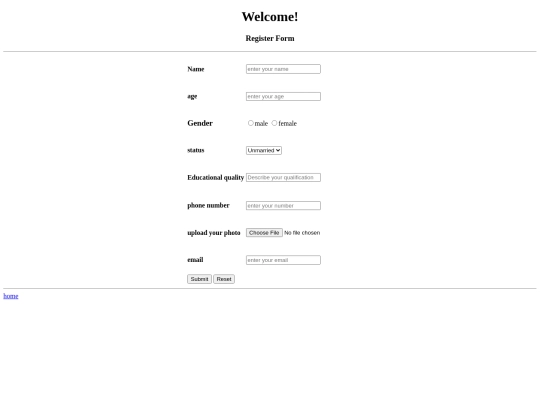 Welcome!

Register Form

Name enter your name

age enter your age

Gender male female

status Unmarried

Educational quality Describe your qualification

phone number enter your number

upload your photo Choose File No file chosen

email enter your email

Submit Reset

home